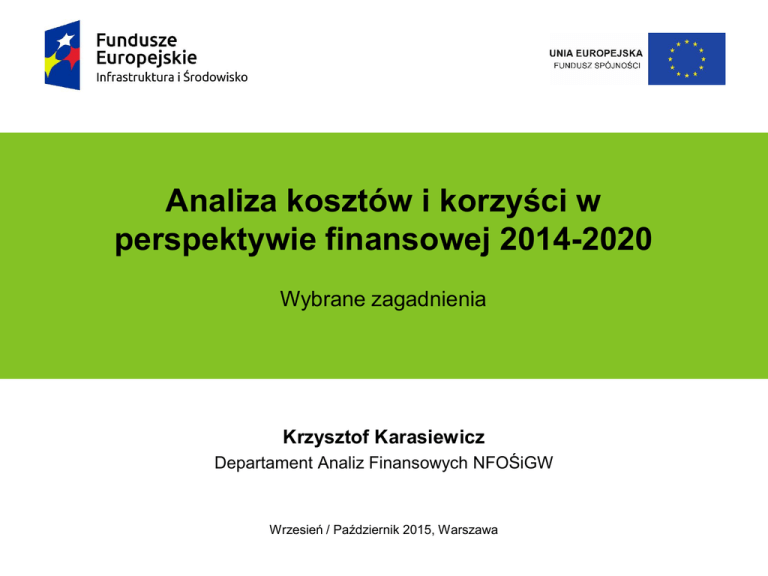 Fundusze
Europejskie
Infrastruktura i Środowisko

UNIA EUROPEJSKA
FUNDUSZ SPÓJNOŚCI

Analiza kosztów i korzyści w perspektywie finansowej 2014-2020

Wybrane zagadnienia

Krzysztof Karasiewicz
Departament Analiz Finansowych NFOŚiGW

Wrzesień / Październik 2015, Warszawa